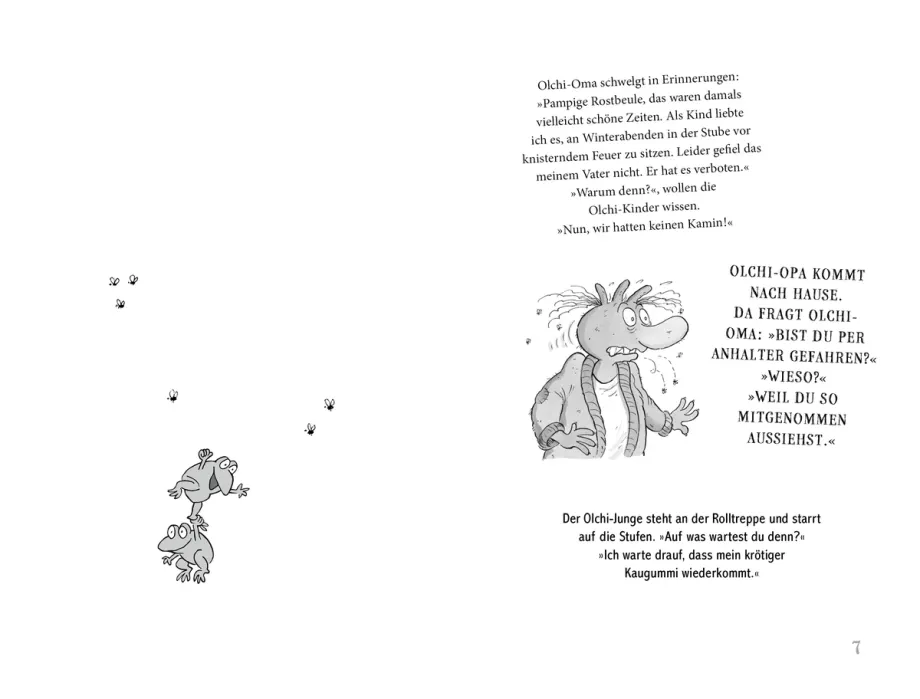 Olchi-Oma schwelgt in Erinnerungen: »Pampige Rostbeule, das waren damals vielleicht schöne Zeiten. Als Kind liebte ich es, an Winterabenden in der Stube vor knisterndem Feuer zu sitzen. Leider gefiel das meinem Vater nicht. Er hat es verboten.« »Warum denn?«, wollen die Olchi-Kinder wissen. »Nun, wir hatten keinen Kamin!«

OLCHI-OPA KOMMT NACH HAUSE. DA FRAGT OLCHI-OMA: »BIST DU PER ANHALTER GEFAHREN?« »WIESO?« »WEIL DU SO MITGENOMMEN AUSSIEHST.«

Der Olchi-Junge steht an der Rolltreppe und starrt auf die Stufen. »Auf was wartest du denn?« »Ich warte drauf, dass mein krötiger Kaugummi wiederkommt.«

7